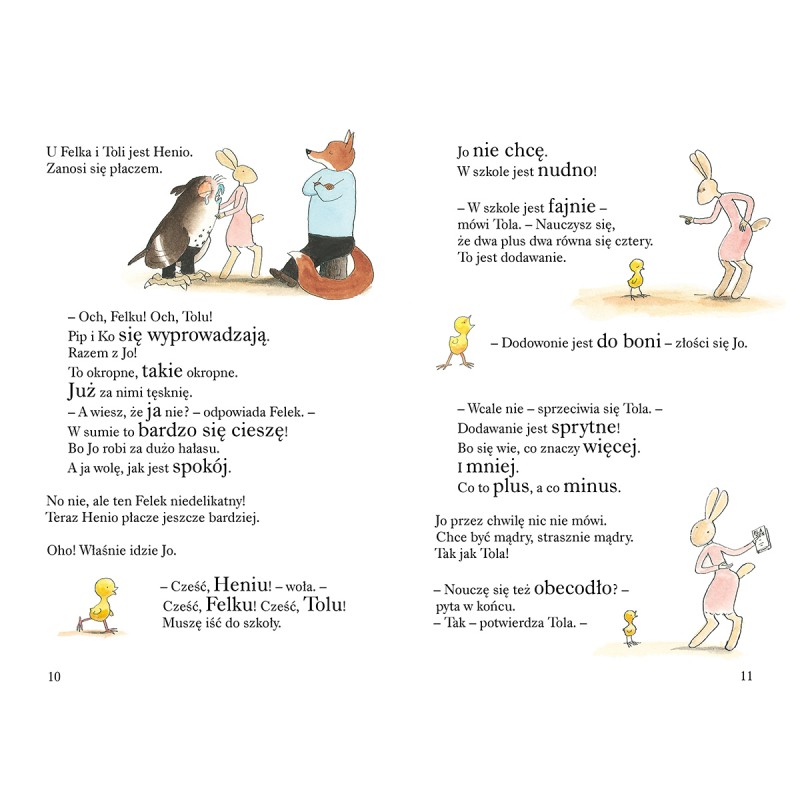 U Felka i Toli jest Henio. Zanosi się płaczem.

– Och, Felku! Och, Tolu!
Pip i Ko się wyprowadzają.
Razem z Jo!
To okropne, takie okropne.
Już za nimi tęsknię.
– A wiesz, że ja nie? – odpowiada Felek. –
W sumie to bardzo się cieszę!
Bo Jo robi za dużo hałasu.
A ja wolę, jak jest spokój.

No nie, ale ten Felek niedelikatny!
Teraz Henio płacze jeszcze bardziej.

Oho! Właśnie idzie Jo.

– Cześć, Heniu! – woła. –
Cześć, Felku! Cześć, Tolu!
Muszę iść do szkoły.

10

Jo nie chcę.
W szkole jest nudno!

– W szkole jest fajnie – mówi Tola. – Nauczysz się, że dwa plus dwa równa się cztery.
To jest dodawanie.

– Dodowonie jest do boni – złości się Jo.

– Wcale nie – sprzeciwia się Tola. –
Dodawanie jest sprytne!
Bo się wie, co znaczy więcej.
I mniej.
Co to plus, a co minus.

Jo przez chwilę nic nie mówi.
Chce być mądry, strasznie mądry.
Tak jak Tola!

– Nouczę się też obecodło? – pyta w końcu.
– Tak – potwierdza Tola. –

11